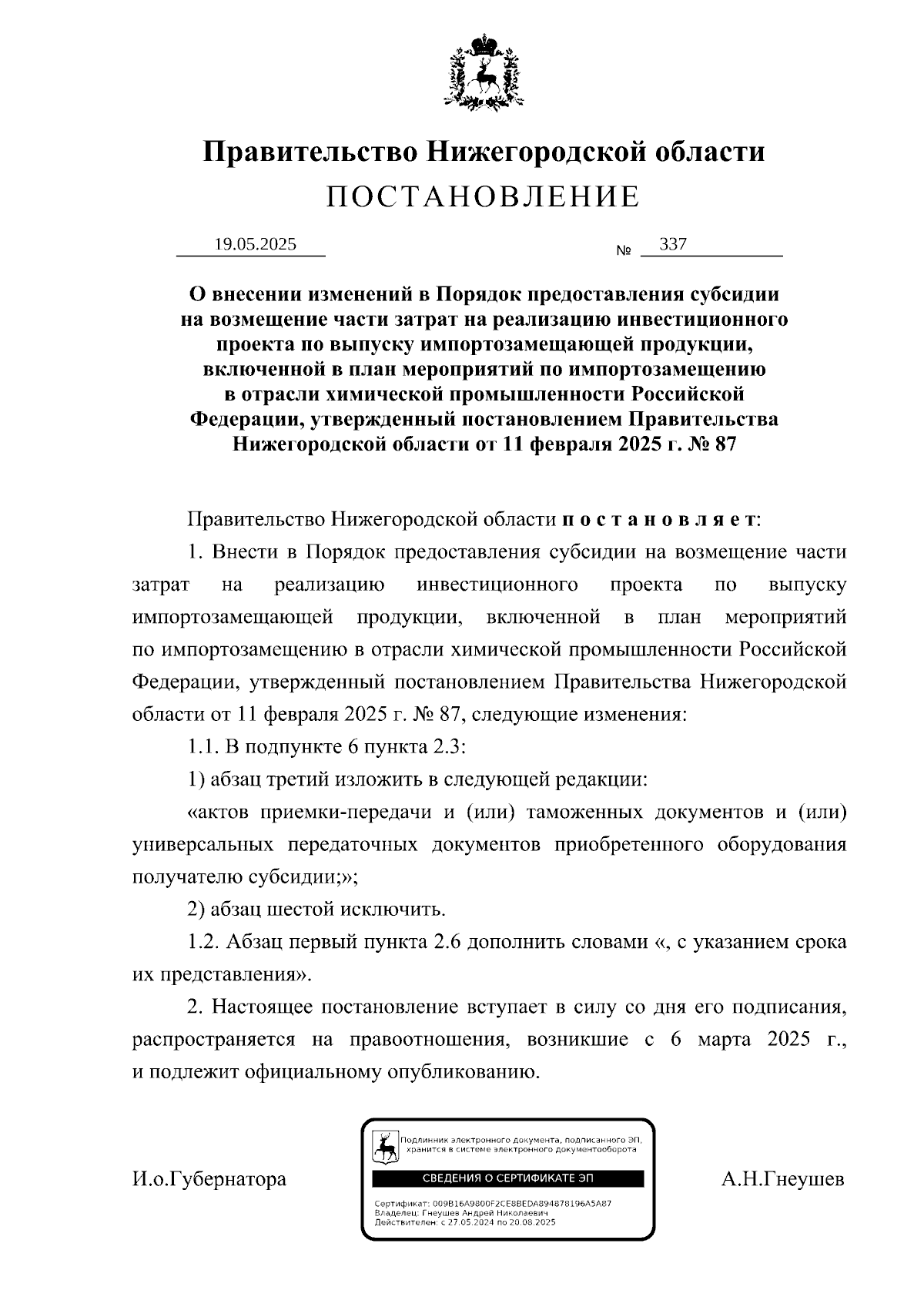 Правительство Нижегородской области
ПОСТАНОВЛЕНИЕ

19.05.2025 № 337

О внесении изменений в Порядок предоставления субсидии на возмещение части затрат на реализацию инвестиционного проекта по выпуску импортозамещающей продукции, включенной в план мероприятий по импортозамещению в отрасли химической промышленности Российской Федерации, утвержденный постановлением Правительства Нижегородской области от 11 февраля 2025 г. № 87

Правительство Нижегородской области постановляет:

1. Внести в Порядок предоставления субсидии на возмещение части затрат на реализацию инвестиционного проекта по выпуску импортозамещающей продукции, включенной в план мероприятий по импортозамещению в отрасли химической промышленности Российской Федерации, утвержденный постановлением Правительства Нижегородской области от 11 февраля 2025 г. № 87, следующие изменения:

1.1. В подпункте 6 пункта 2.3:

1) абзац третий изложить в следующей редакции:

«актов приемки-передачи и (или) таможенных документов и (или) универсальных передаточных документов приобретенного оборудования получателю субсидии;»;

2) абзац шестой исключить.

1.2. Абзац первый пункта 2.6 дополнить словами «, с указанием срока их представления».

2. Настоящее постановление вступает в силу со дня его подписания, распространяется на правоотношения, возникшие с 6 марта 2025 г., и подлежит официальному опубликованию.

И.о.Губернатора

Подлинник электронного документа, подписанного ЭП, хранится в системе электронного документооборота
СВЕДЕНИЯ О СЕРТИФИКАТЕ ЭП
Сертификат: 009B16A9800F2CE8BEDA894878196A5A87
Владелец: Гнеушев Андрей Николаевич
Действителен: с 27.05.2024 по 20.08.2025

А.Н.Гнеушев